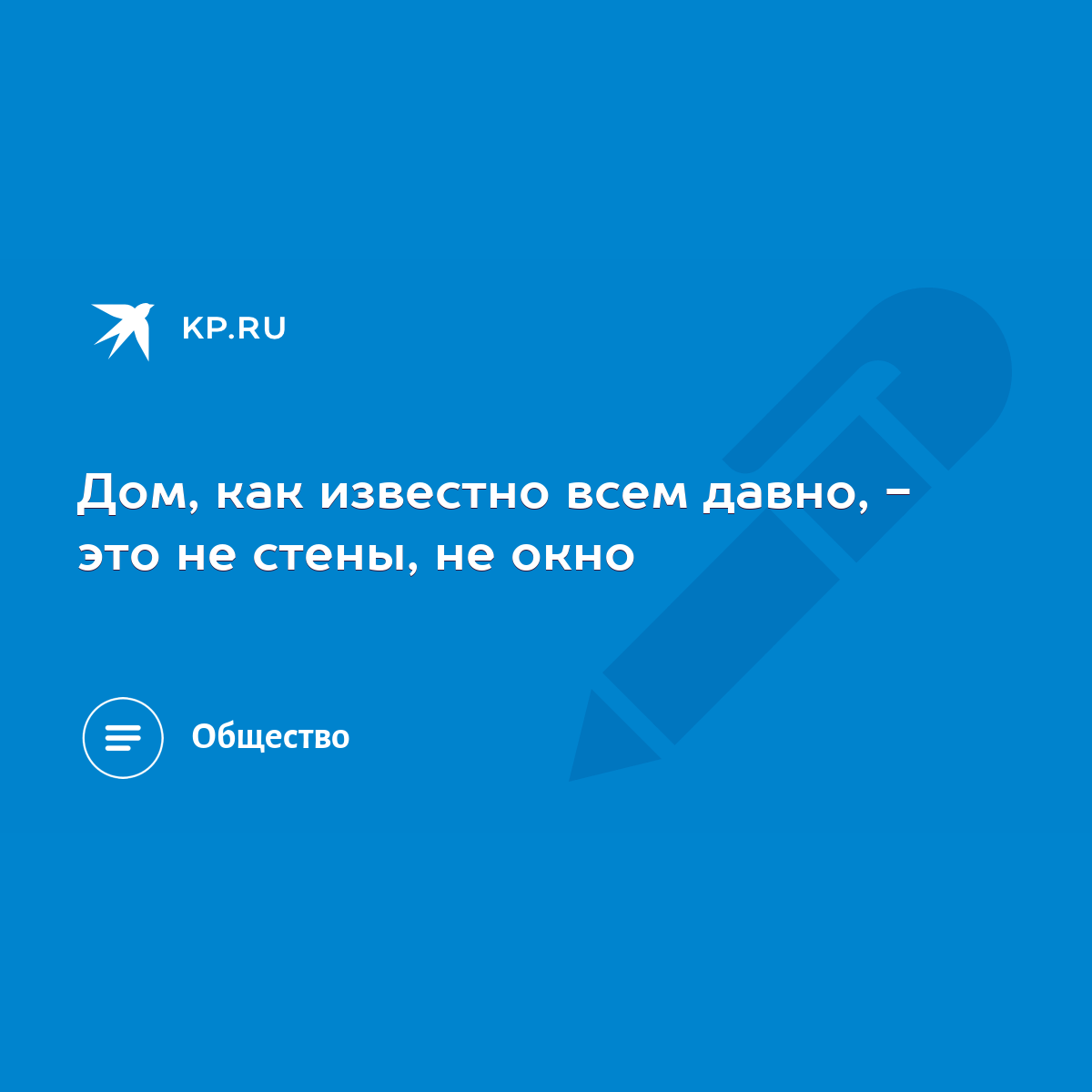 KP.RU

Дом, как известно всем давно, - это не стены, не окно

Общество